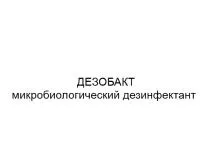 ДЕЗОБАКТ
микробиологический дезинфектант